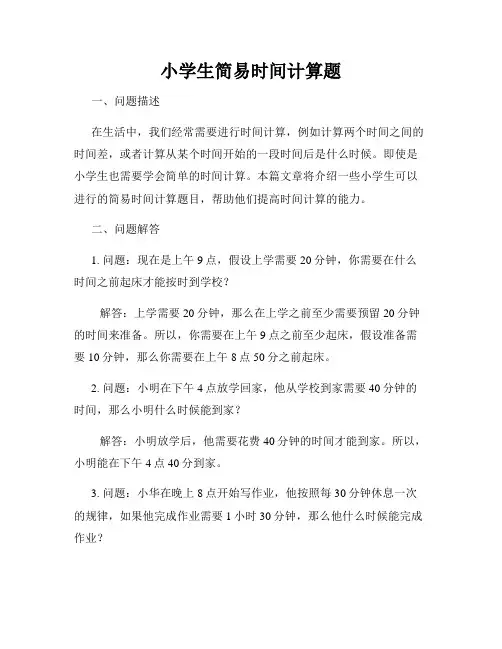 小学生简易时间计算题

一、问题描述

在生活中，我们经常需要进行时间计算，例如计算两个时间之间的时间差，或者计算从某个时间开始的一段时间后是什么时候。即使是小学生也需要学会简单的时间计算。本篇文章将介绍一些小学生可以进行的简易时间计算题目，帮助他们提高时间计算的能力。

二、问题解答

1. 问题：现在是上午 9 点，假设上学需要 20 分钟，你需要在什么时间之前起床才能按时到学校？

解答：上学需要 20 分钟，那么在上学之前至少需要预留 20 分钟的时间来准备。所以，你需要在上午 9 点之前至少起床，假设准备需要 10 分钟，那么你需要在上午 8 点 50 分之前起床。

2. 问题：小明在下午 4 点放学回家，他从学校到家需要 40 分钟的时间，那么小明什么时候能到家？

解答：小明放学后，他需要花费 40 分钟的时间才能到家。所以，小明能在下午 4 点 40 分到家。

3. 问题：小华在晚上 8 点开始写作业，他按照每 30 分钟休息一次的规律，如果他完成作业需要 1 小时 30 分钟，那么他什么时候能完成作业？